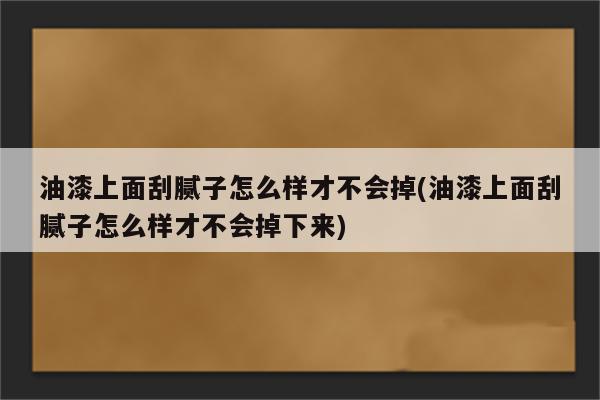 油漆上面刮腻子怎么样才不会掉(油漆上面刮腻子怎么样才不会掉下来)